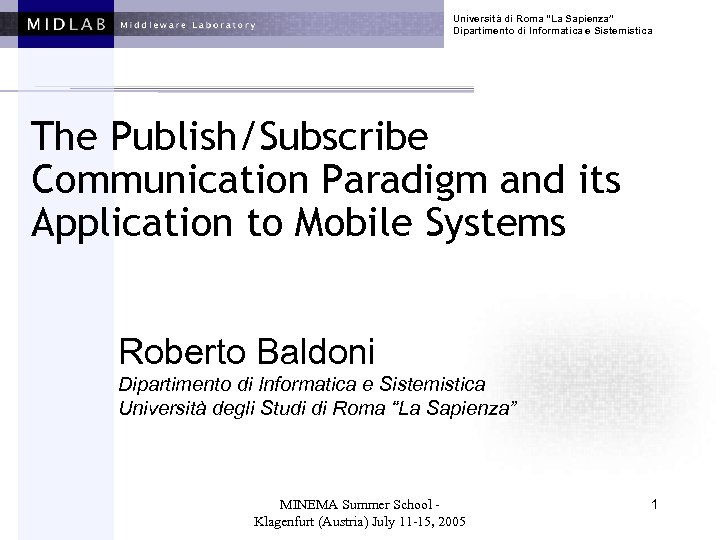 MIDLAB Middleware Laboratory

Università di Roma "La Sapienza"
Dipartimento di Informatica e Sistemistica

The Publish/Subscribe Communication Paradigm and its Application to Mobile Systems

Roberto Baldoni
Dipartimento di Informatica e Sistemistica
Università degli Studi di Roma "La Sapienza"

MINEMA Summer School - Klagenfurt (Austria) July 11-15, 2005

1